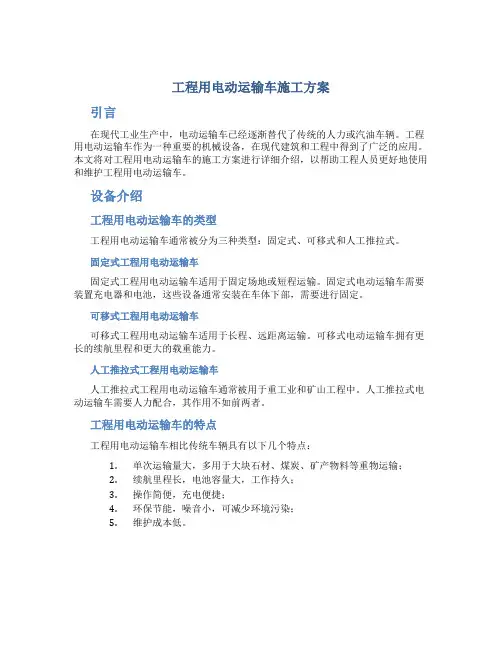 工程用电动运输车施工方案

引言

在现代工业生产中，电动运输车已经逐渐替代了传统的人力或汽油车辆。工程用电动运输车作为一种重要的机械设备，在现代建筑和工程中得到了广泛的应用。本文将对工程用电动运输车的施工方案进行详细介绍，以帮助工程人员更好地使用和维护工程用电动运输车。

设备介绍

工程用电动运输车的类型

工程用电动运输车通常被分为三种类型：固定式、可移式和人工推拉式。

固定式工程用电动运输车

固定式工程用电动运输车适用于固定场地或短程运输。固定式电动运输车需要装置充电器和电池，这些设备通常安装在车体下部，需要进行固定。

可移式工程用电动运输车

可移式工程用电动运输车适用于长程、远距离运输。可移式电动运输车拥有更长的续航里程和更大的载重能力。

人工推拉式工程用电动运输车

人工推拉式工程用电动运输车通常被用于重工业和矿山工程中。人工推拉式电动运输车需要人力配合，其作用不如前两者。

工程用电动运输车的特点

工程用电动运输车相比传统车辆具有以下几个特点：

1. 单次运输量大，多用于大块石材、煤炭、矿产物料等重物运输；
2. 续航里程长，电池容量大，工作持久；
3. 操作简便，充电便捷；
4. 环保节能，噪音小，可减少环境污染；
5. 维护成本低。